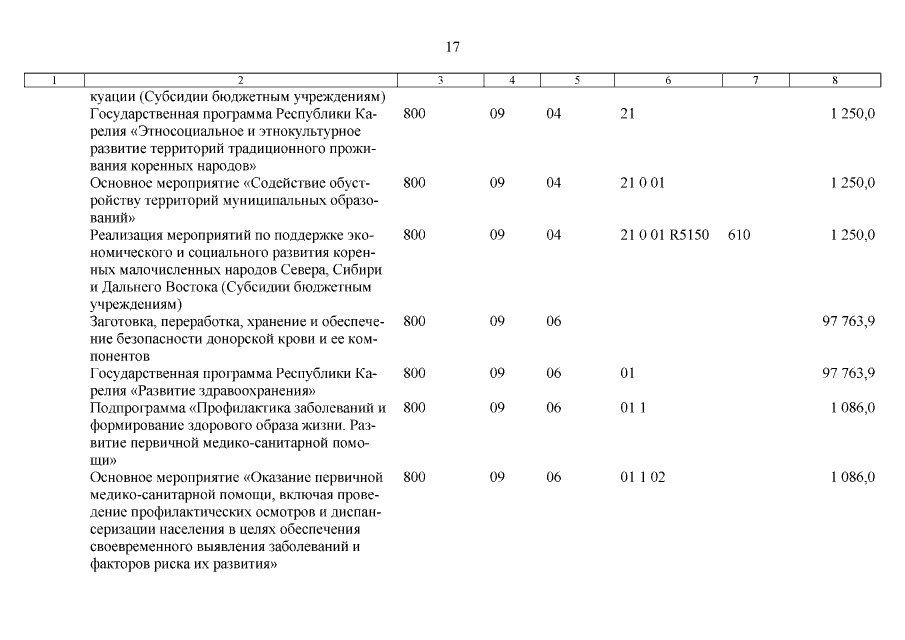 17

| 1 | 2 | 3 | 4 | 5 | 6 | 7 | 8 |
|---|---|---|---|---|---|---|---|
| | куации (Субсидии бюджетным учреждениям) | | | | | | |
| | Государственная программа Республики Карелия «Этносоциальное и этнокультурное развитие территорий традиционного проживания коренных народов» | 800 | 09 | 04 | 21 | | 1 250,0 |
| | Основное мероприятие «Содействие обустройству территорий муниципальных образований» | 800 | 09 | 04 | 21 0 01 | | 1 250,0 |
| | Реализация мероприятий по поддержке экономического и социального развития коренных малочисленных народов Севера, Сибири и Дальнего Востока (Субсидии бюджетным учреждениям) | 800 | 09 | 04 | 21 0 01 R5150 | 610 | 1 250,0 |
| | Заготовка, переработка, хранение и обеспечение безопасности донорской крови и ее компонентов | 800 | 09 | 06 | | | 97 763,9 |
| | Государственная программа Республики Карелия «Развитие здравоохранения» | 800 | 09 | 06 | 01 | | 97 763,9 |
| | Подпрограмма «Профилактика заболеваний и формирование здорового образа жизни. Развитие первичной медико-санитарной помощи» | 800 | 09 | 06 | 01 1 | | 1 086,0 |
| | Основное мероприятие «Оказание первичной медико-санитарной помощи, включая проведение профилактических осмотров и диспансеризации населения в целях обеспечения своевременного выявления заболеваний и факторов риска их развития» | 800 | 09 | 06 | 01 1 02 | | 1 086,0 |